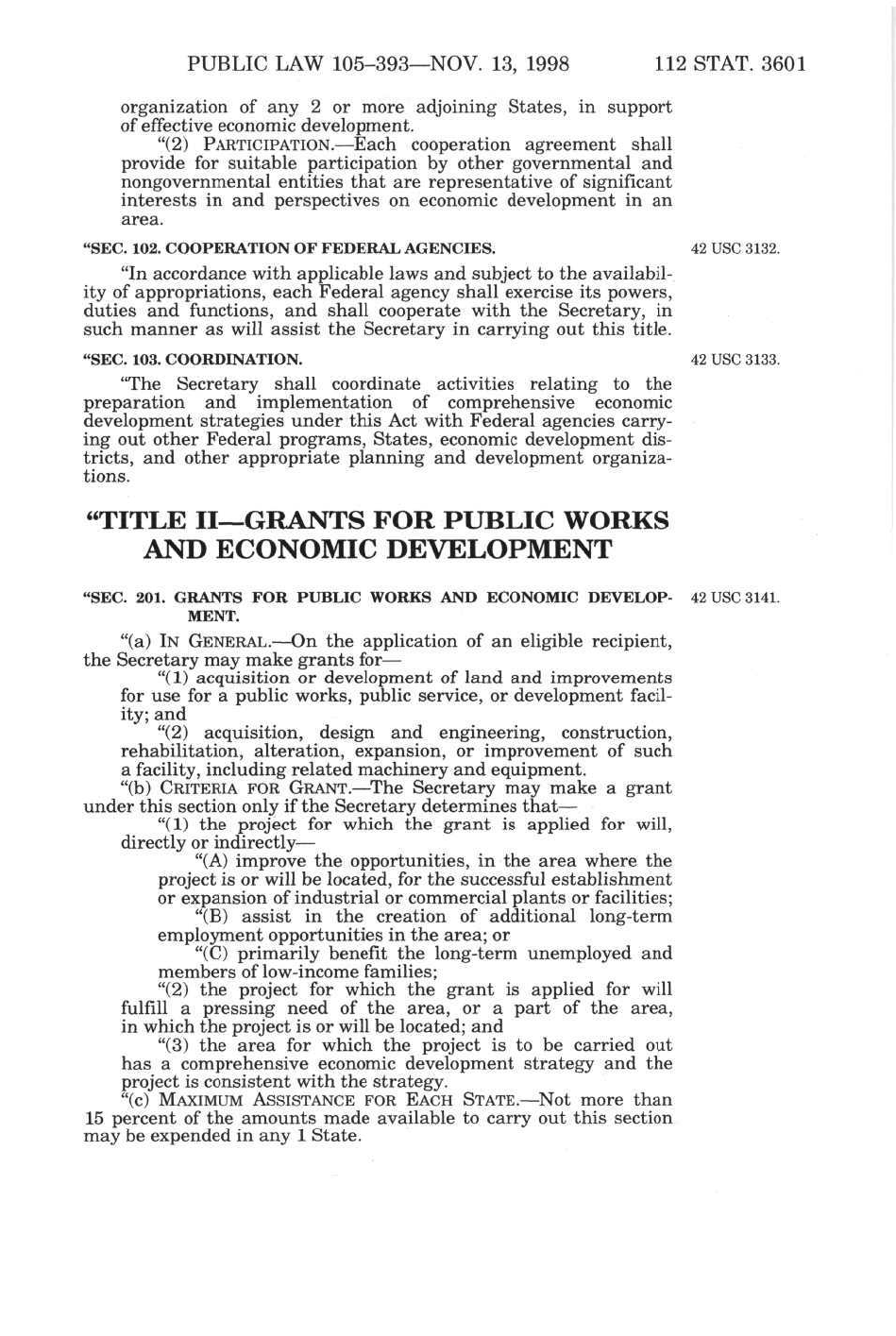 PUBLIC LAW 105–393—NOV. 13, 1998 112 STAT. 3601

organization of any 2 or more adjoining States, in support of effective economic development.

"(2) PARTICIPATION.—Each cooperation agreement shall provide for suitable participation by other governmental and nongovernmental entities that are representative of significant interests in and perspectives on economic development in an area.

"SEC. 102. COOPERATION OF FEDERAL AGENCIES.

42 USC 3132.

"In accordance with applicable laws and subject to the availability of appropriations, each Federal agency shall exercise its powers, duties and functions, and shall cooperate with the Secretary, in such manner as will assist the Secretary in carrying out this title.

"SEC. 103. COORDINATION.

42 USC 3133.

"The Secretary shall coordinate activities relating to the preparation and implementation of comprehensive economic development strategies under this Act with Federal agencies carrying out other Federal programs, States, economic development districts, and other appropriate planning and development organizations.

"TITLE II—GRANTS FOR PUBLIC WORKS AND ECONOMIC DEVELOPMENT

"SEC. 201. GRANTS FOR PUBLIC WORKS AND ECONOMIC DEVELOPMENT.

42 USC 3141.

"(a) IN GENERAL.—On the application of an eligible recipient, the Secretary may make grants for—

"(1) acquisition or development of land and improvements for use for a public works, public service, or development facility; and

"(2) acquisition, design and engineering, construction, rehabilitation, alteration, expansion, or improvement of such a facility, including related machinery and equipment.

"(b) CRITERIA FOR GRANT.—The Secretary may make a grant under this section only if the Secretary determines that—

"(1) the project for which the grant is applied for will, directly or indirectly—

"(A) improve the opportunities, in the area where the project is or will be located, for the successful establishment or expansion of industrial or commercial plants or facilities;

"(B) assist in the creation of additional long-term employment opportunities in the area; or

"(C) primarily benefit the long-term unemployed and members of low-income families;

"(2) the project for which the grant is applied for will fulfill a pressing need of the area, or a part of the area, in which the project is or will be located; and

"(3) the area for which the project is to be carried out has a comprehensive economic development strategy and the project is consistent with the strategy.

"(c) MAXIMUM ASSISTANCE FOR EACH STATE.—Not more than 15 percent of the amounts made available to carry out this section may be expended in any 1 State.